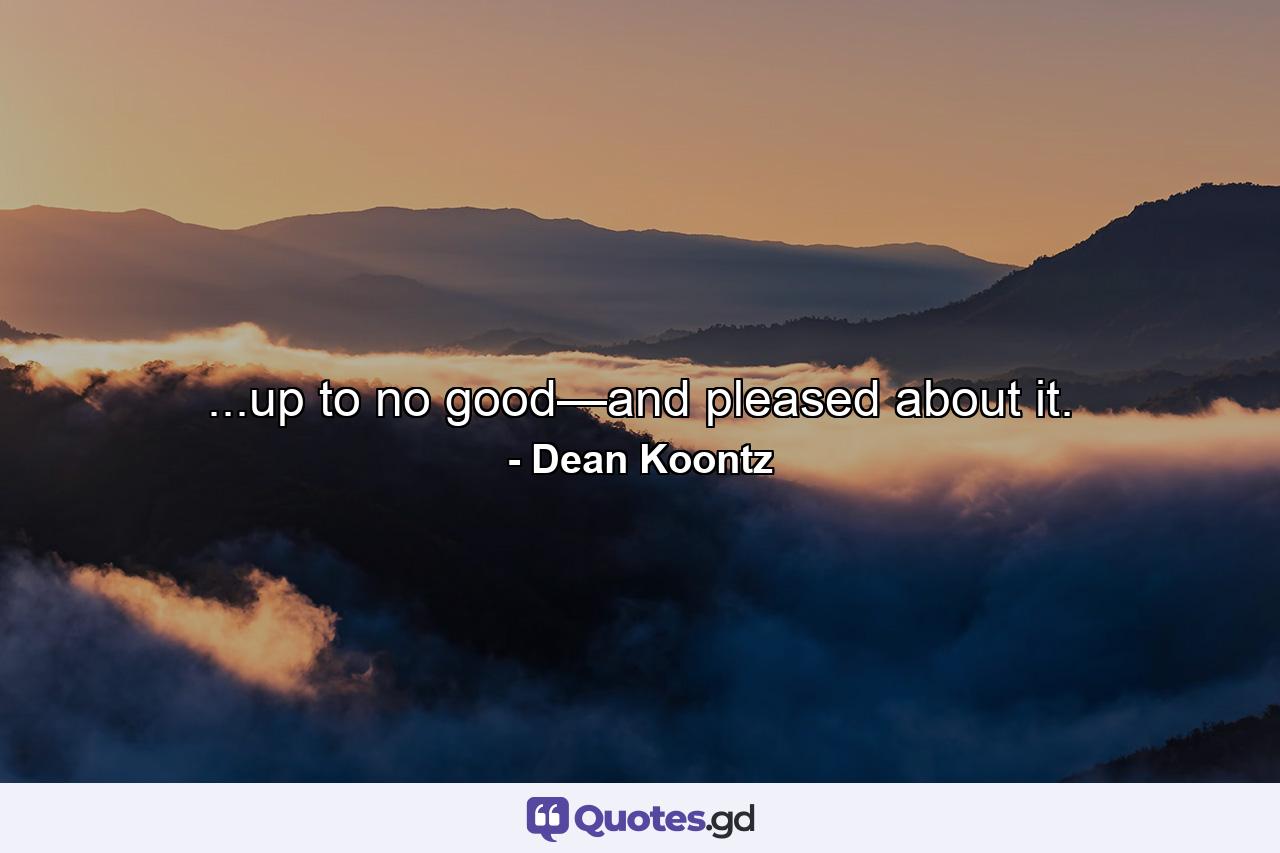 ...up to no good—and pleased about it.
- Dean Koontz

Quotes.gd